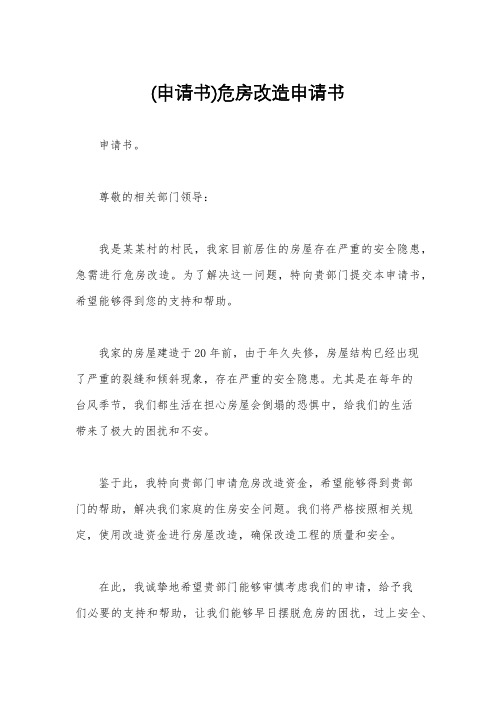 (申请书)危房改造申请书

申请书。

尊敬的相关部门领导：

我是某某村的村民，我家目前居住的房屋存在严重的安全隐患，急需进行危房改造。为了解决这一问题，特向贵部门提交本申请书，希望能够得到您的支持和帮助。

我家的房屋建造于20年前，由于年久失修，房屋结构已经出现了严重的裂缝和倾斜现象，存在严重的安全隐患。尤其是在每年的台风季节，我们都生活在担心房屋会倒塌的恐惧中，给我们的生活带来了极大的困扰和不安。

鉴于此，我特向贵部门申请危房改造资金，希望能够得到贵部门的帮助，解决我们家庭的住房安全问题。我们将严格按照相关规定，使用改造资金进行房屋改造，确保改造工程的质量和安全。

在此，我诚挚地希望贵部门能够审慎考虑我们的申请，给予我们必要的支持和帮助，让我们能够早日摆脱危房的困扰，过上安全、